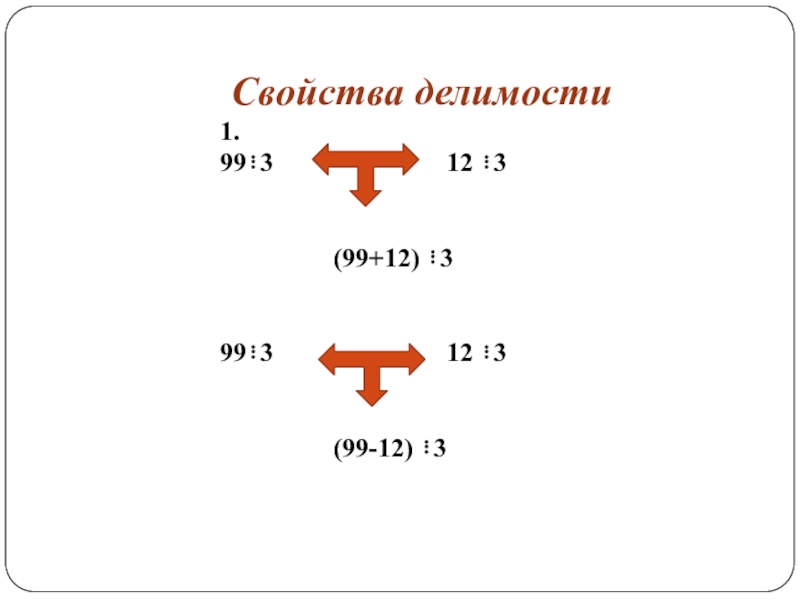 Свойства делимости

1.

$99 \vdots 3$ $12 \vdots 3$

$(99+12) \vdots 3$

$99 \vdots 3$ $12 \vdots 3$

$(99-12) \vdots 3$